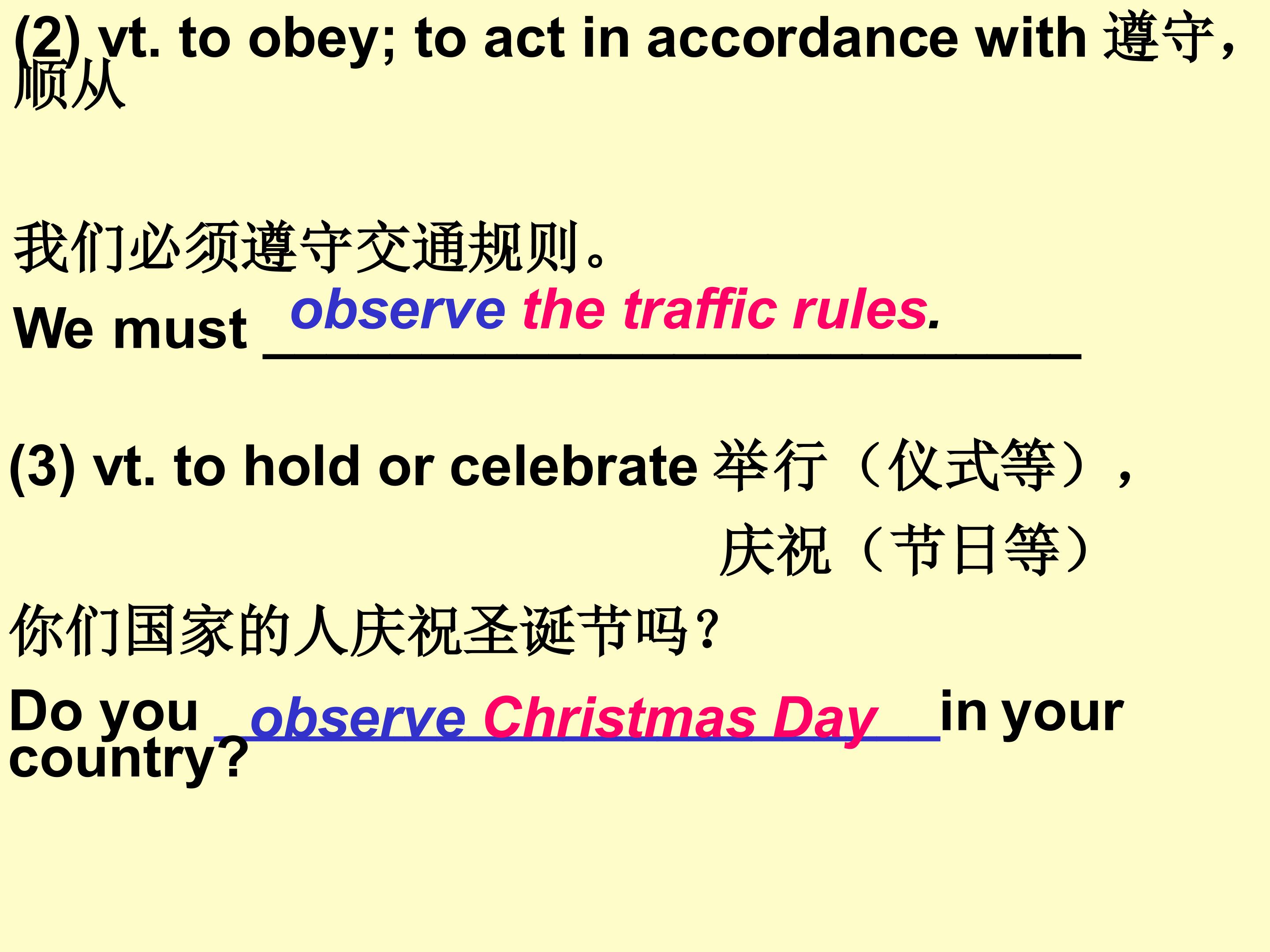 (2) vt. to obey; to act in accordance with 遵守，顺从

我们必须遵守交通规则。

We must observe the traffic rules.

(3) vt. to hold or celebrate 举行（仪式等），

庆祝（节日等）

你们国家的人庆祝圣诞节吗？

Do you observe Christmas Day in your country?